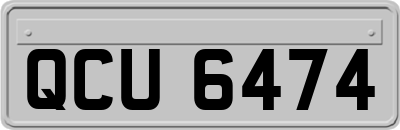 QCU 6474